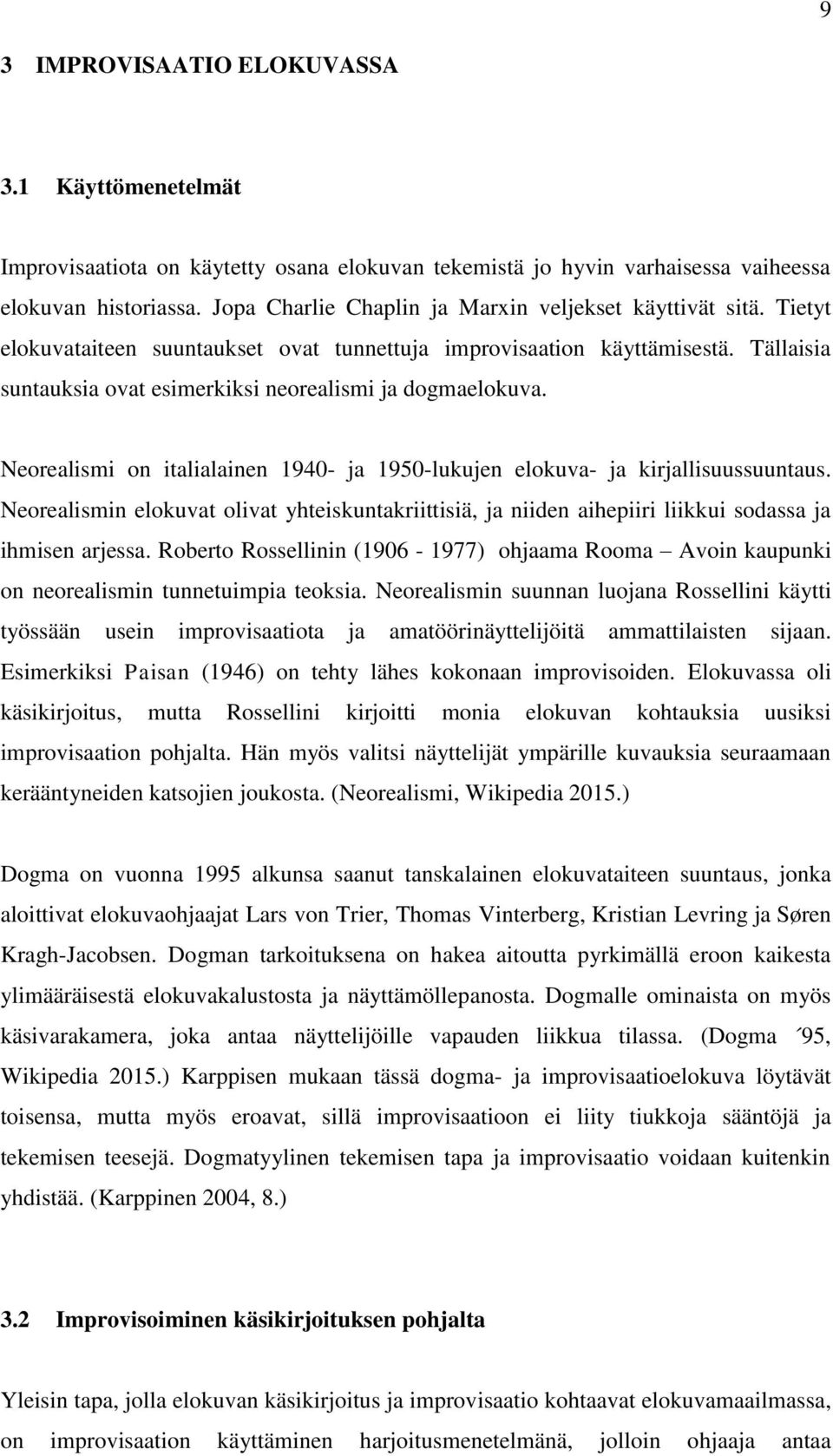 9

3 IMPROVISAATIO ELOKUVASSA

3.1 Käyttömenetelmät

Improvisaatiota on käytetty osana elokuvan tekemistä jo hyvin varhaisessa vaiheessa elokuvan historiassa. Jopa Charlie Chaplin ja Marxin veljekset käyttivät sitä. Tietyt elokuvataiteen suuntaukset ovat tunnettuja improvisaation käyttämisestä. Tällaisia suntauksia ovat esimerkiksi neorealismi ja dogmaelokuva.

Neorealismi on italialainen 1940- ja 1950-lukujen elokuva- ja kirjallisuussuuntaus. Neorealismin elokuvat olivat yhteiskuntakriittisiä, ja niiden aihepiiri liikkui sodassa ja ihmisen arjessa. Roberto Rossellinin (1906 - 1977) ohjaama Rooma – Avoin kaupunki on neorealismin tunnetuimpia teoksia. Neorealismin suunnan luojana Rossellini käytti työssään usein improvisaatiota ja amatöörinäyttelijöitä ammattilaisten sijaan. Esimerkiksi Paisan (1946) on tehty lähes kokonaan improvisoiden. Elokuvassa oli käsikirjoitus, mutta Rossellini kirjoitti monia elokuvan kohtauksia uusiksi improvisaation pohjalta. Hän myös valitsi näyttelijät ympärille kuvauksia seuraamaan kerääntyneiden katsojien joukosta. (Neorealismi, Wikipedia 2015.)

Dogma on vuonna 1995 alkunsa saanut tanskalainen elokuvataiteen suuntaus, jonka aloittivat elokuvaohjaajat Lars von Trier, Thomas Vinterberg, Kristian Levring ja Søren Kragh-Jacobsen. Dogman tarkoituksena on hakea aitoutta pyrkimällä eroon kaikesta ylimääräisestä elokuvakalustosta ja näyttämöllepanosta. Dogmalle ominaista on myös käsivarakamera, joka antaa näyttelijöille vapauden liikkua tilassa. (Dogma ´95, Wikipedia 2015.) Karppisen mukaan tässä dogma- ja improvisaatioelokuva löytävät toisensa, mutta myös eroavat, sillä improvisaatioon ei liity tiukkoja sääntöjä ja tekemisen teesejä. Dogmatyylinen tekemisen tapa ja improvisaatio voidaan kuitenkin yhdistää. (Karppinen 2004, 8.)

3.2 Improvisoiminen käsikirjoituksen pohjalta

Yleisin tapa, jolla elokuvan käsikirjoitus ja improvisaatio kohtaavat elokuvamaailmassa, on improvisaation käyttäminen harjoitusmenetelmänä, jolloin ohjaaja antaa